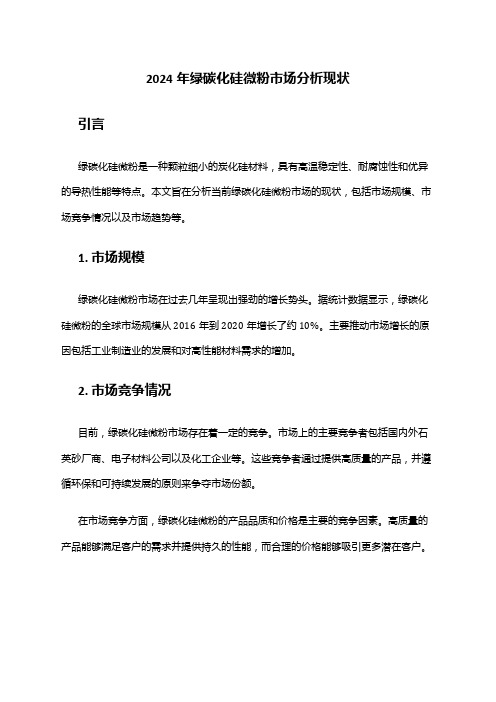 2024 年绿碳化硅微粉市场分析现状

引言

绿碳化硅微粉是一种颗粒细小的炭化硅材料，具有高温稳定性、耐腐蚀性和优异的导热性能等特点。本文旨在分析当前绿碳化硅微粉市场的现状，包括市场规模、市场竞争情况以及市场趋势等。

1. 市场规模

绿碳化硅微粉市场在过去几年呈现出强劲的增长势头。据统计数据显示，绿碳化硅微粉的全球市场规模从 2016 年到 2020 年增长了约 10%。主要推动市场增长的原因包括工业制造业的发展和对高性能材料需求的增加。

2. 市场竞争情况

目前，绿碳化硅微粉市场存在着一定的竞争。市场上的主要竞争者包括国内外石英砂厂商、电子材料公司以及化工企业等。这些竞争者通过提供高质量的产品，并遵循环保和可持续发展的原则来争夺市场份额。

在市场竞争方面，绿碳化硅微粉的产品品质和价格是主要的竞争因素。高质量的产品能够满足客户的需求并提供持久的性能，而合理的价格能够吸引更多潜在客户。